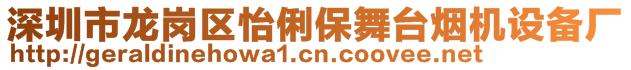 深圳市龙岗区怡俐保舞台烟机设备厂
http://geraldinehowa1.cn.coovee.net